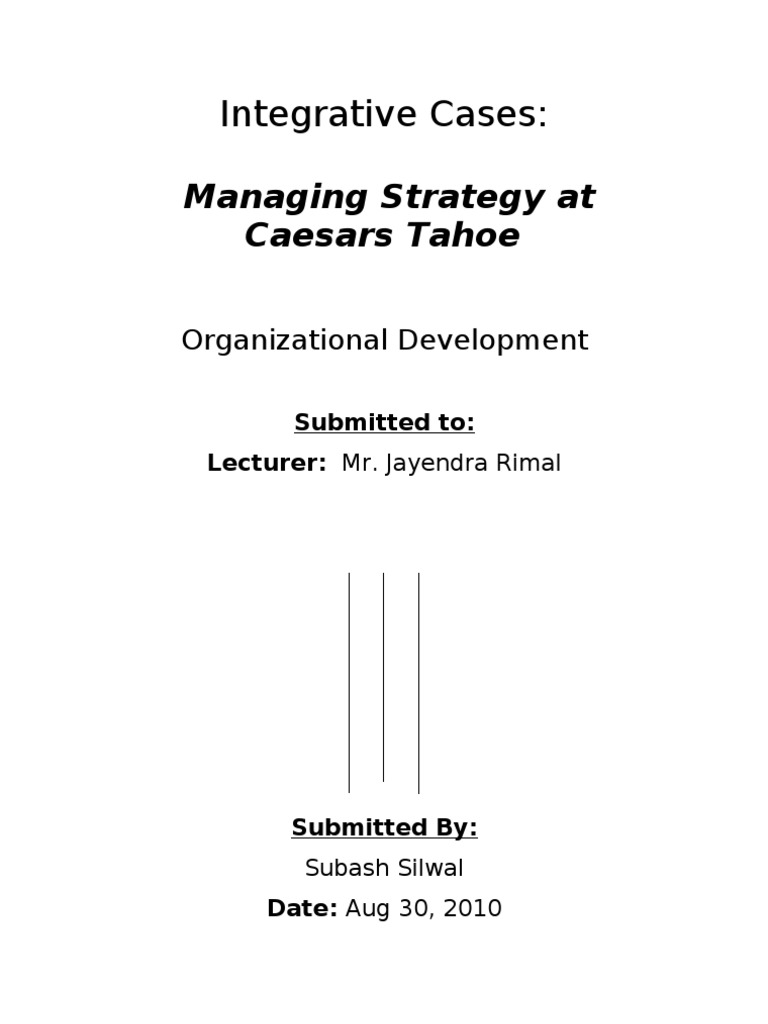 Integrative Cases:

Managing Strategy at Caesars Tahoe

Organizational Development

Submitted to:

Lecturer: Mr. Jayendra Rimal

Submitted By:

Subash Silwal

Date: Aug 30, 2010